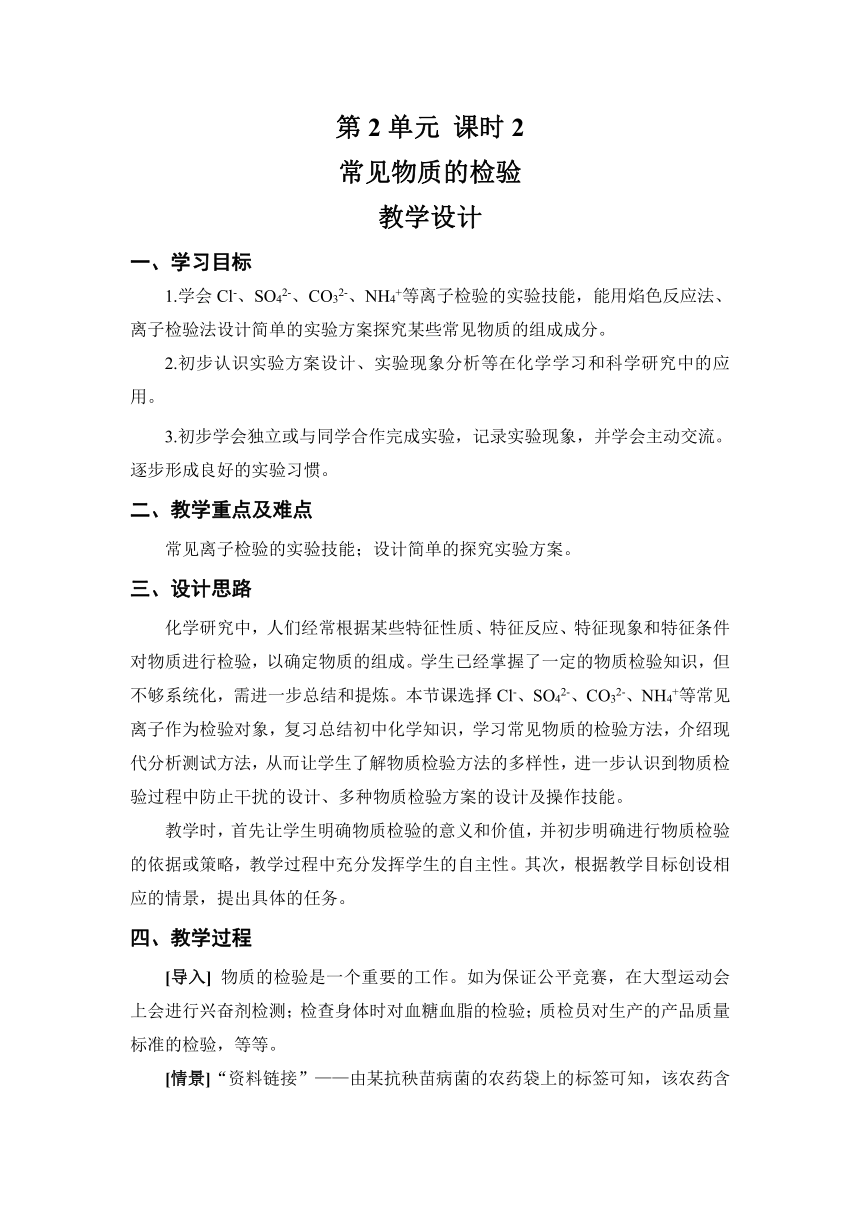 第 2 单元 课时 2

常见物质的检验

教学设计

一、学习目标

1.学会 $Cl^-$、$SO_4^{2-}$、$CO_3^{2-}$、$NH_4^+$等离子检验的实验技能，能用焰色反应法、离子检验法设计简单的实验方案探究某些常见物质的组成成分。

2.初步认识实验方案设计、实验现象分析等在化学学习和科学研究中的应用。

3.初步学会独立或与同学合作完成实验，记录实验现象，并学会主动交流。逐步形成良好的实验习惯。

二、教学重点及难点

常见离子检验的实验技能；设计简单的探究实验方案。

三、设计思路

化学研究中，人们经常根据某些特征性质、特征反应、特征现象和特征条件对物质进行检验，以确定物质的组成。学生已经掌握了一定的物质检验知识，但不够系统化，需进一步总结和提炼。本节课选择 $Cl^-$、$SO_4^{2-}$、$CO_3^{2-}$、$NH_4^+$等常见离子作为检验对象，复习总结初中化学知识，学习常见物质的检验方法，介绍现代分析测试方法，从而让学生了解物质检验方法的多样性，进一步认识到物质检验过程中防止干扰的设计、多种物质检验方案的设计及操作技能。

教学时，首先让学生明确物质检验的意义和价值，并初步明确进行物质检验的依据或策略，教学过程中充分发挥学生的自主性。其次，根据教学目标创设相应的情景，提出具体的任务。

四、教学过程

[导入] 物质的检验是一个重要的工作。如为保证公平竞赛，在大型运动会上会进行兴奋剂检测；检查身体时对血糖血脂的检验；质检员对生产的产品质量标准的检验，等等。

[情景]“资料链接”——由某抗秧苗病菌的农药袋上的标签可知，该农药含